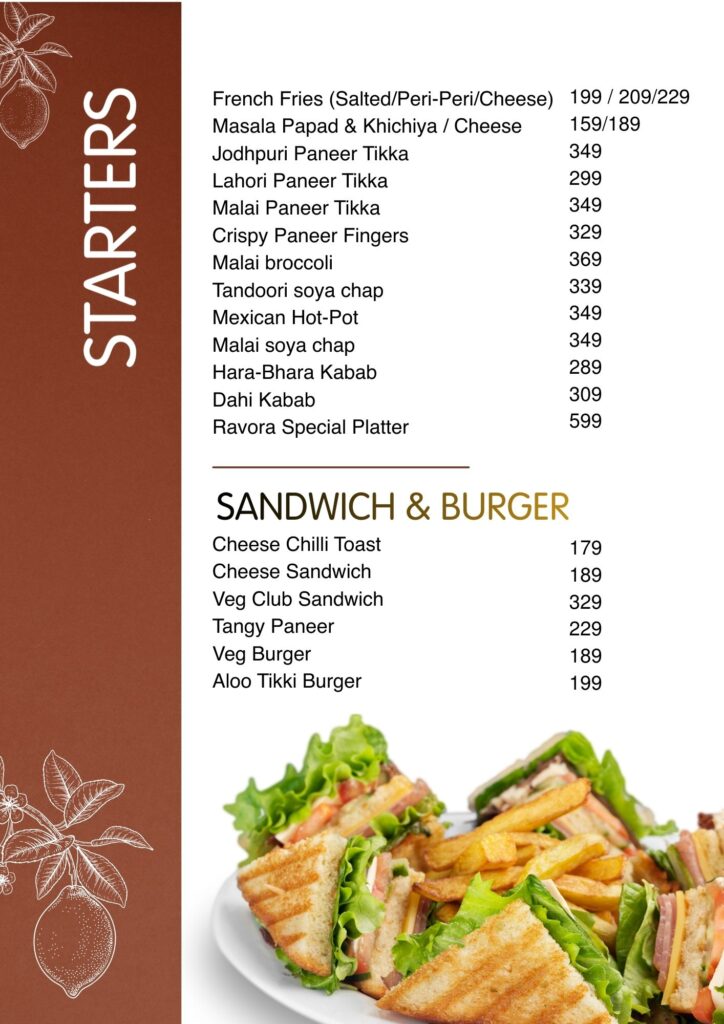 STARTERS

| | |
|---|---|
| French Fries (Salted/Peri-Peri/Cheese) | 199 / 209/229 |
| Masala Papad & Khichiya / Cheese | 159/189 |
| Jodhpuri Paneer Tikka | 349 |
| Lahori Paneer Tikka | 299 |
| Malai Paneer Tikka | 349 |
| Crispy Paneer Fingers | 329 |
| Malai broccoli | 369 |
| Tandoori soya chap | 339 |
| Mexican Hot-Pot | 349 |
| Malai soya chap | 349 |
| Hara-Bhara Kabab | 289 |
| Dahi Kabab | 309 |
| Ravora Special Platter | 599 |

SANDWICH & BURGER

| | |
|---|---|
| Cheese Chilli Toast | 179 |
| Cheese Sandwich | 189 |
| Veg Club Sandwich | 329 |
| Tangy Paneer | 229 |
| Veg Burger | 189 |
| Aloo Tikki Burger | 199 |